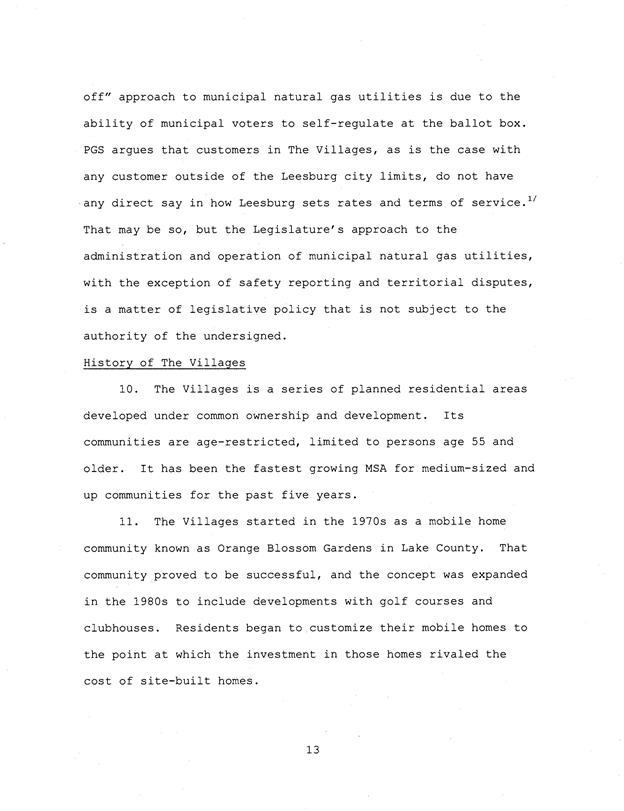 off" approach to municipal natural gas utilities is due to the ability of municipal voters to self-regulate at the ballot box. PGS argues that customers in The Villages, as is the case with any customer outside of the Leesburg city limits, do not have any direct say in how Leesburg sets rates and terms of service.$^{1/}$ That may be so, but the Legislature's approach to the administration and operation of municipal natural gas utilities, with the exception of safety reporting and territorial disputes, is a matter of legislative policy that is not subject to the authority of the undersigned.

History of The Villages

10. The Villages is a series of planned residential areas developed under common ownership and development. Its communities are age-restricted, limited to persons age 55 and older. It has been the fastest growing MSA for medium-sized and up communities for the past five years.

11. The Villages started in the 1970s as a mobile home community known as Orange Blossom Gardens in Lake County. That community proved to be successful, and the concept was expanded in the 1980s to include developments with golf courses and clubhouses. Residents began to customize their mobile homes to the point at which the investment in those homes rivaled the cost of site-built homes.

13